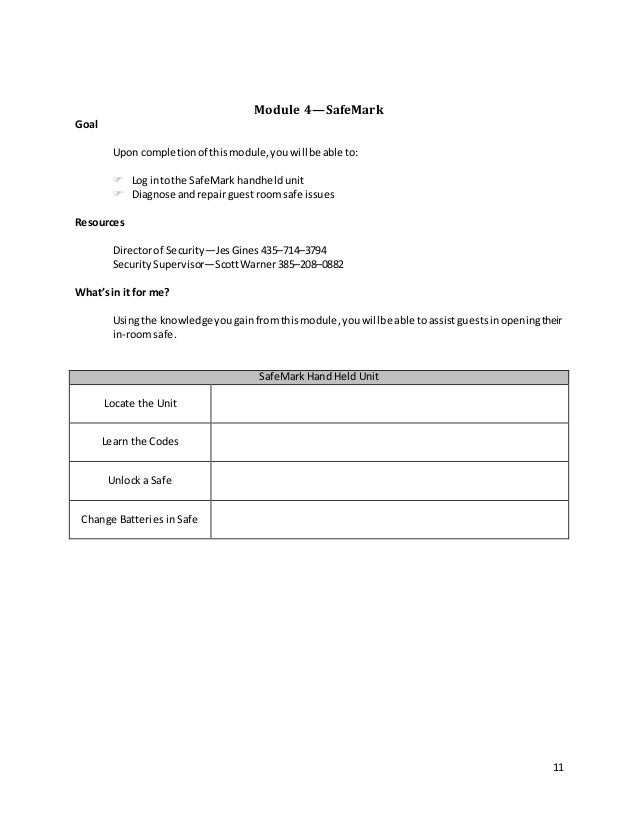 Module 4—SafeMark

Goal

Upon completion of this module, you will be able to:

☞ Log into the SafeMark handheld unit
☞ Diagnose and repair guest room safe issues

Resources

Director of Security—Jes Gines 435–714–3794
Security Supervisor—Scott Warner 385–208–0882

What's in it for me?

Using the knowledge you gain from this module, you will be able to assist guests in opening their in-room safe.

| SafeMark Hand Held Unit | |
|---|---|
| Locate the Unit | |
| Learn the Codes | |
| Unlock a Safe | |
| Change Batteries in Safe | |

11